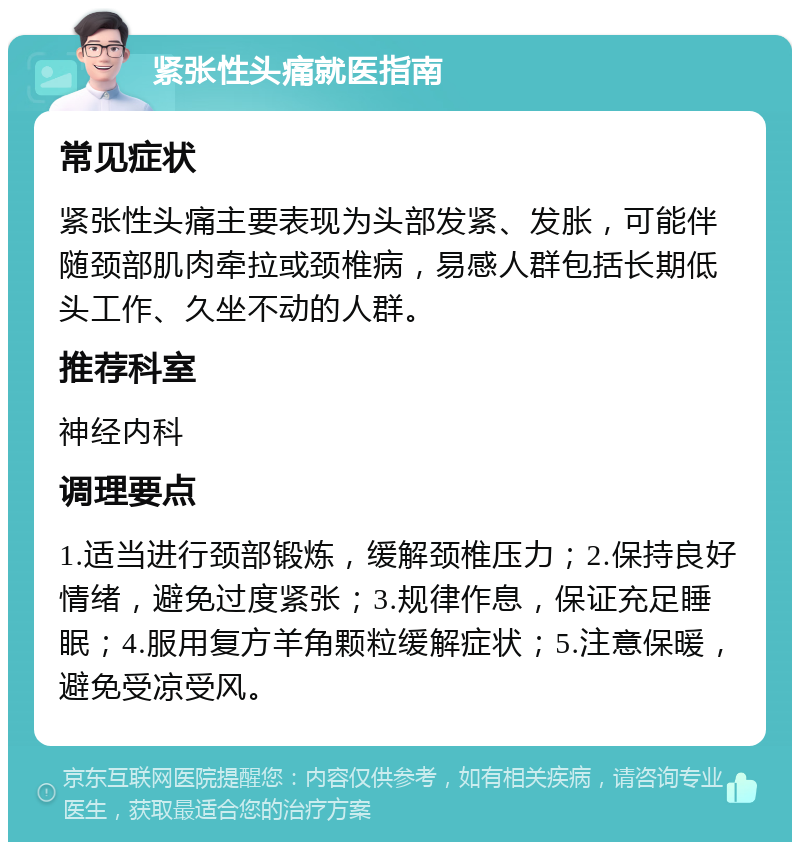 紧张性头痛就医指南

常见症状

紧张性头痛主要表现为头部发紧、发胀，可能伴随颈部肌肉牵拉或颈椎病，易感人群包括长期低头工作、久坐不动的人群。

推荐科室

神经内科

调理要点

1.适当进行颈部锻炼，缓解颈椎压力；2.保持良好情绪，避免过度紧张；3.规律作息，保证充足睡眠；4.服用复方羊角颗粒缓解症状；5.注意保暖，避免受凉受风。

京东互联网医院提醒您：内容仅供参考，如有相关疾病，请咨询专业医生，获取最适合您的治疗方案